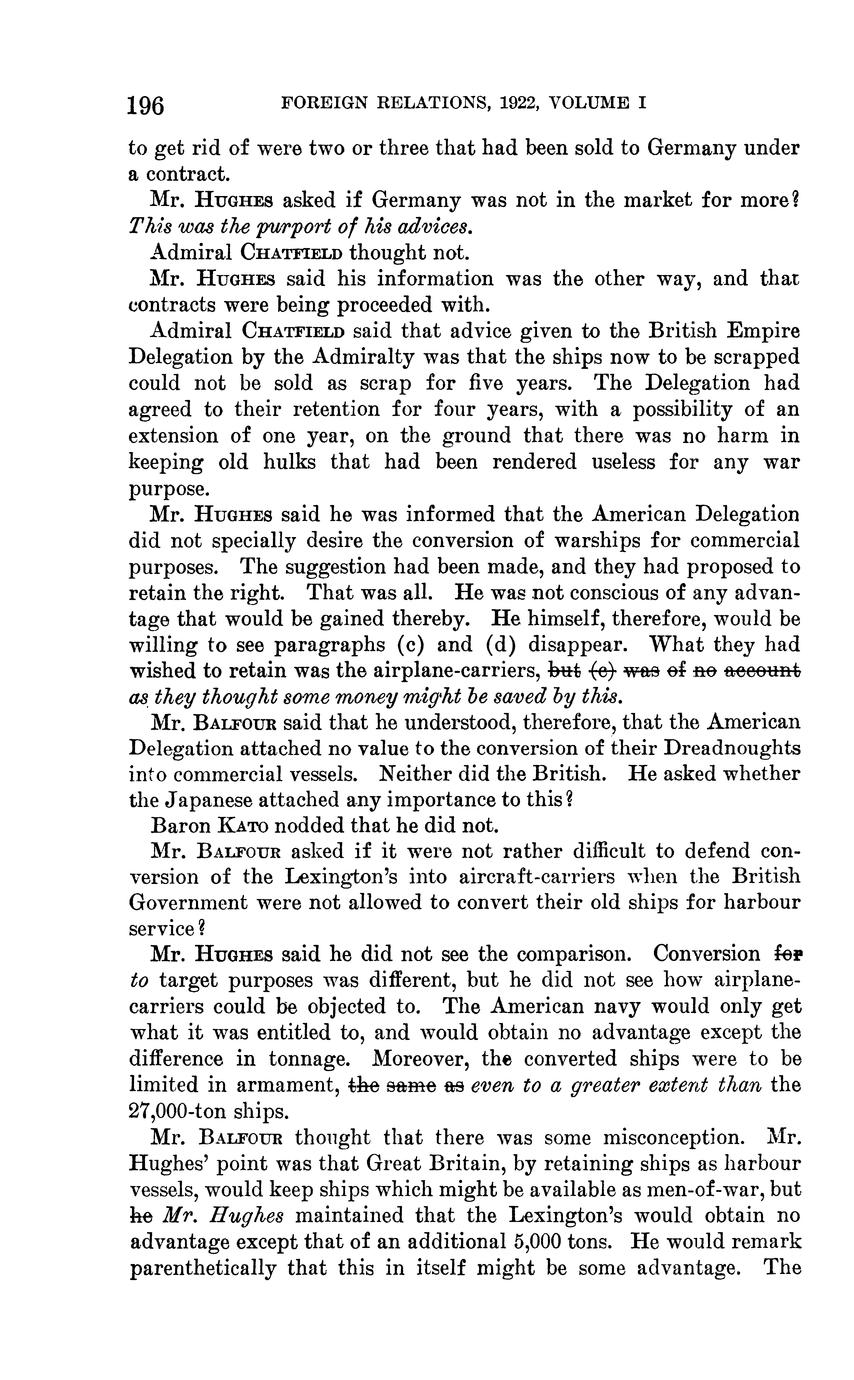 196 FOREIGN RELATIONS, 1922, VOLUME I

to get rid of were two or three that had been sold to Germany under a contract.

Mr. HUGHES asked if Germany was not in the market for more? This was the purport of his advices.

Admiral CHATFIELD thought not.

Mr. HUGHES said his information was the other way, and that contracts were being proceeded with.

Admiral CHATFIELD said that advice given to the British Empire Delegation by the Admiralty was that the ships now to be scrapped could not be sold as scrap for five years. The Delegation had agreed to their retention for four years, with a possibility of an extension of one year, on the ground that there was no harm in keeping old hulks that had been rendered useless for any war purpose.

Mr. HUGHES said he was informed that the American Delegation did not specially desire the conversion of warships for commercial purposes. The suggestion had been made, and they had proposed to retain the right. That was all. He was not conscious of any advantage that would be gained thereby. He himself, therefore, would be willing to see paragraphs (c) and (d) disappear. What they had wished to retain was the airplane-carriers, ~~but (c) was of no account~~ as they thought some money might be saved by this.

Mr. BALFOUR said that he understood, therefore, that the American Delegation attached no value to the conversion of their Dreadnoughts into commercial vessels. Neither did the British. He asked whether the Japanese attached any importance to this?

Baron KATO nodded that he did not.

Mr. BALFOUR asked if it were not rather difficult to defend conversion of the Lexington's into aircraft-carriers when the British Government were not allowed to convert their old ships for harbour service?

Mr. HUGHES said he did not see the comparison. Conversion ~~for~~ to target purposes was different, but he did not see how airplane-carriers could be objected to. The American navy would only get what it was entitled to, and would obtain no advantage except the difference in tonnage. Moreover, the converted ships were to be limited in armament, ~~the same as~~ even to a greater extent than the 27,000-ton ships.

Mr. BALFOUR thought that there was some misconception. Mr. Hughes' point was that Great Britain, by retaining ships as harbour vessels, would keep ships which might be available as men-of-war, but ~~he~~ Mr. Hughes maintained that the Lexington's would obtain no advantage except that of an additional 5,000 tons. He would remark parenthetically that this in itself might be some advantage. The